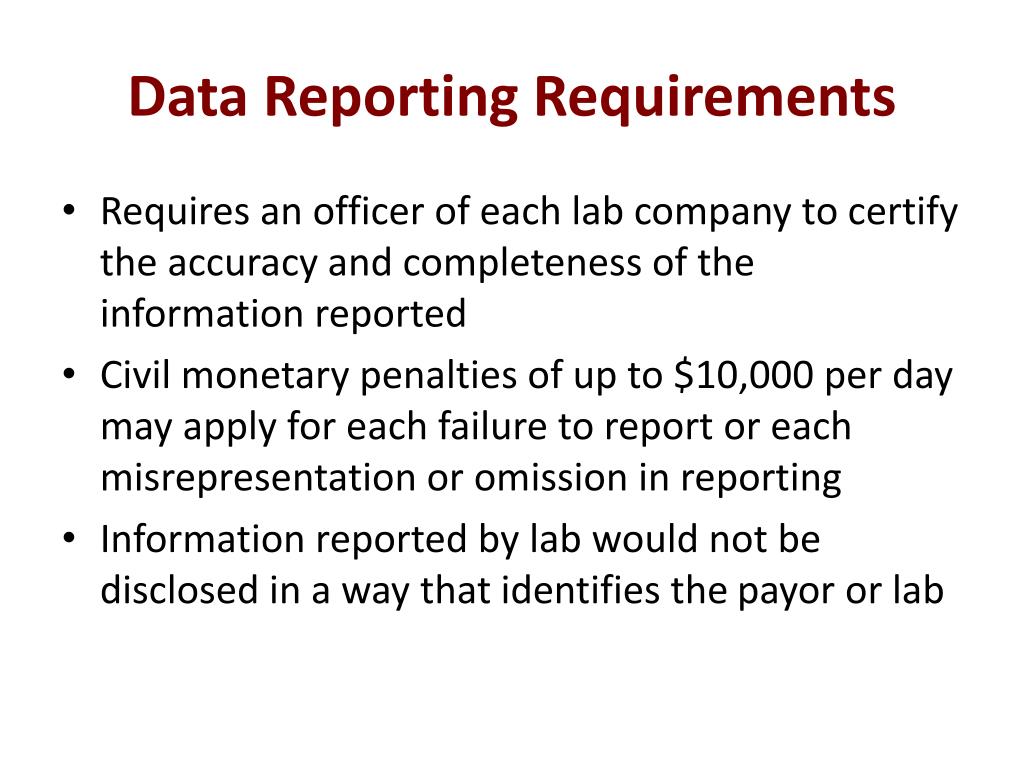 Data Reporting Requirements

• Requires an officer of each lab company to certify the accuracy and completeness of the information reported
• Civil monetary penalties of up to \$10,000 per day may apply for each failure to report or each misrepresentation or omission in reporting
• Information reported by lab would not be disclosed in a way that identifies the payor or lab